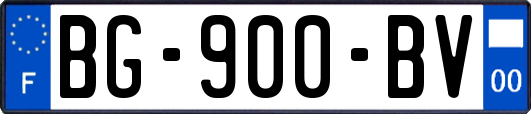 F
BG-900-BV
00